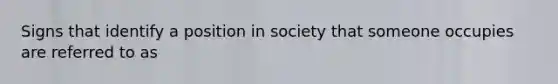 Signs that identify a position in society that someone occupies are referred to as